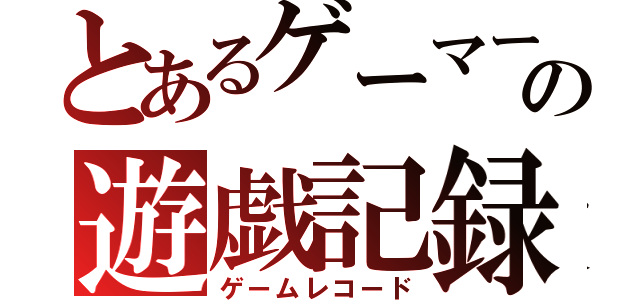 とあるゲーマーの
遊戯記録
ゲームレコード